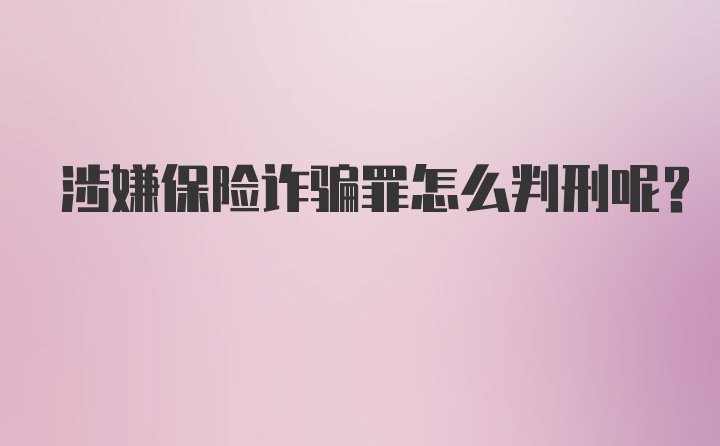 涉嫌保险诈骗罪怎么判刑呢?